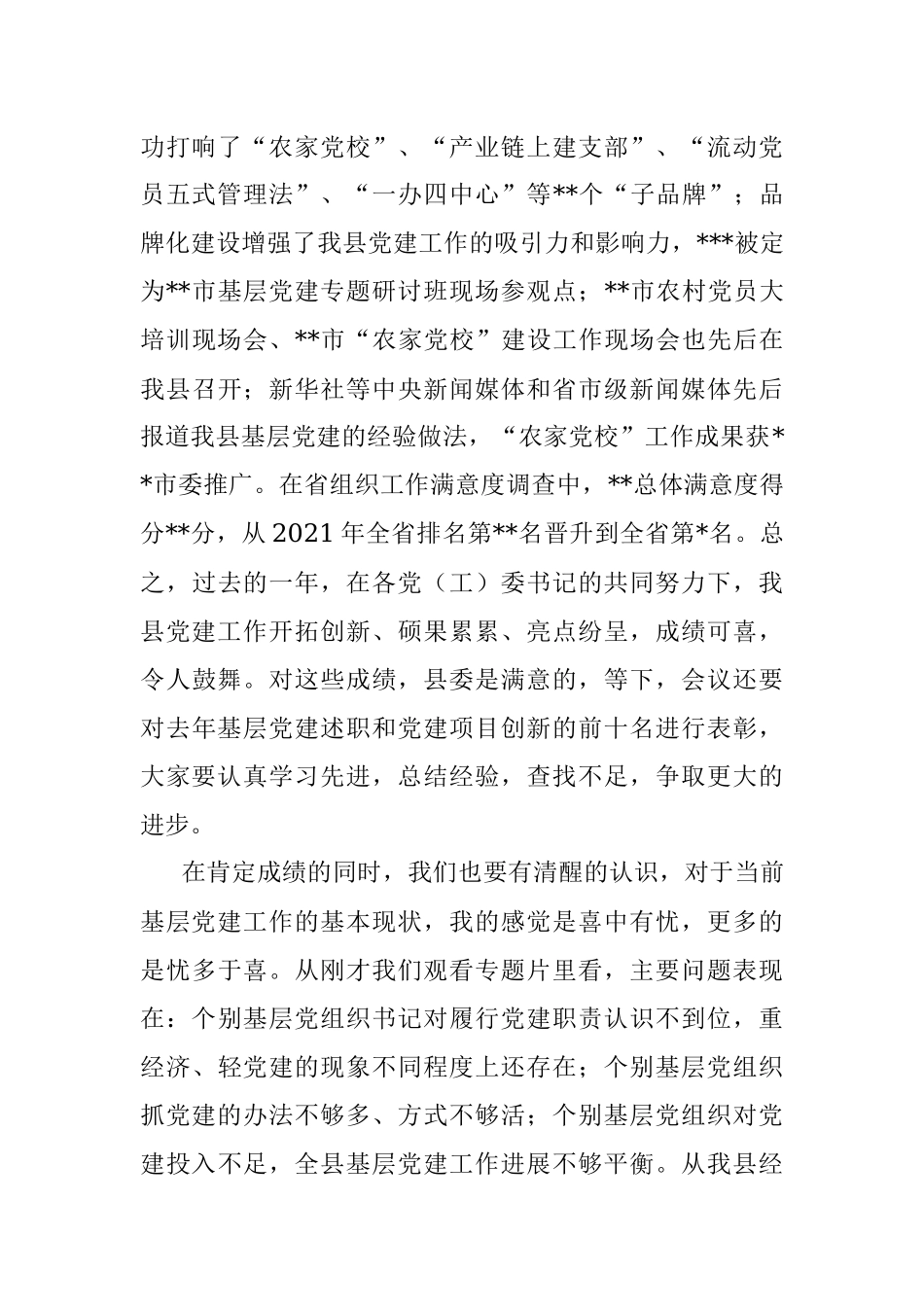 功打响了“农家党校”、“产业链上建支部”、“流动党员五式管理法”、“一办四中心”等**个“子品牌”；品牌化建设增强了我县党建工作的吸引力和影响力，***被定为**市基层党建专题研讨班现场参观点；**市农村党员大培训现场会、**市“农家党校”建设工作现场会也先后在我县召开；新华社等中央新闻媒体和省市级新闻媒体先后报道我县基层党建的经验做法，“农家党校”工作成果获**市委推广。在省组织工作满意度调查中，**总体满意度得分**分，从 2021 年全省排名第**名晋升到全省第*名。总之，过去的一年，在各党（工）委书记的共同努力下，我县党建工作开拓创新、硕果累累、亮点纷呈，成绩可喜，令人鼓舞。对这些成绩，县委是满意的，等下，会议还要对去年基层党建述职和党建项目创新的前十名进行表彰，大家要认真学习先进，总结经验，查找不足，争取更大的进步。

在肯定成绩的同时，我们也要有清醒的认识，对于当前基层党建工作的基本现状，我的感觉是喜中有忧，更多的是忧多于喜。从刚才我们观看专题片里看，主要问题表现在：个别基层党组织书记对履行党建职责认识不到位，重经济、轻党建的现象不同程度上还存在；个别基层党组织抓党建的办法不够多、方式不够活；个别基层党组织对党建投入不足，全县基层党建工作进展不够平衡。从我县经